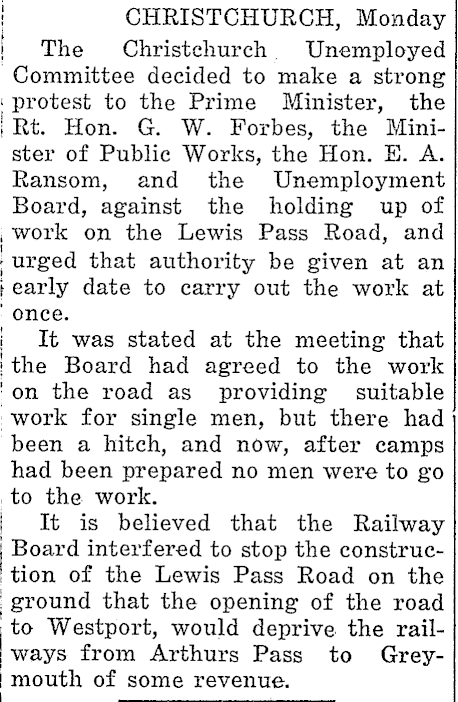 CHRISTCHURCH, Monday

The Christchurch Unemployed Committee decided to make a strong protest to the Prime Minister, the Rt. Hon. G. W. Forbes, the Minister of Public Works, the Hon. E. A. Ransom, and the Unemployment Board, against the holding up of work on the Lewis Pass Road, and urged that authority be given at an early date to carry out the work at once.

It was stated at the meeting that the Board had agreed to the work on the road as providing suitable work for single men, but there had been a hitch, and now, after camps had been prepared no men were to go to the work.

It is believed that the Railway Board interfered to stop the construction of the Lewis Pass Road on the ground that the opening of the road to Westport, would deprive the railways from Arthurs Pass to Greymouth of some revenue.